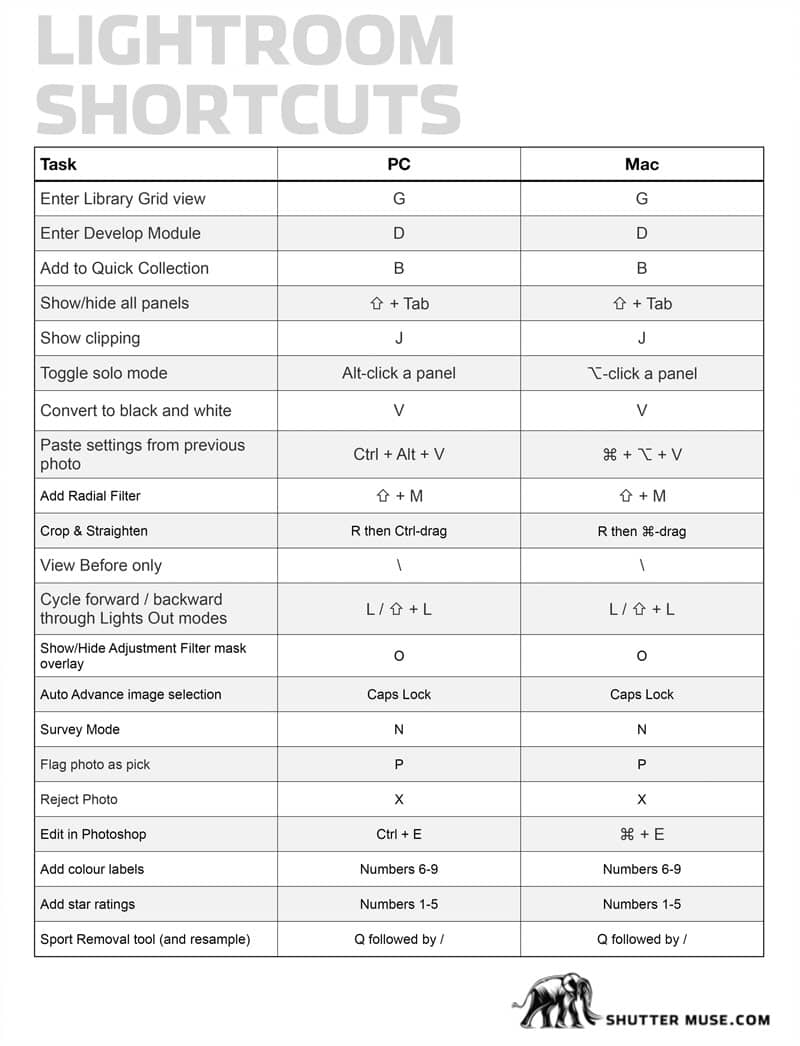 LIGHTROOM SHORTCUTS

| Task | PC | Mac |
|---|---|---|
| Enter Library Grid view | G | G |
| Enter Develop Module | D | D |
| Add to Quick Collection | B | B |
| Show/hide all panels | ⇧ + Tab | ⇧ + Tab |
| Show clipping | J | J |
| Toggle solo mode | Alt-click a panel | ⌥-click a panel |
| Convert to black and white | V | V |
| Paste settings from previous photo | Ctrl + Alt + V | ⌘ + ⌥ + V |
| Add Radial Filter | ⇧ + M | ⇧ + M |
| Crop & Straighten | R then Ctrl-drag | R then ⌘-drag |
| View Before only | \ | \ |
| Cycle forward / backward through Lights Out modes | L / ⇧ + L | L / ⇧ + L |
| Show/Hide Adjustment Filter mask overlay | O | O |
| Auto Advance image selection | Caps Lock | Caps Lock |
| Survey Mode | N | N |
| Flag photo as pick | P | P |
| Reject Photo | X | X |
| Edit in Photoshop | Ctrl + E | ⌘ + E |
| Add colour labels | Numbers 6-9 | Numbers 6-9 |
| Add star ratings | Numbers 1-5 | Numbers 1-5 |
| Sport Removal tool (and resample) | Q followed by / | Q followed by / |

SHUTTER MUSE.COM